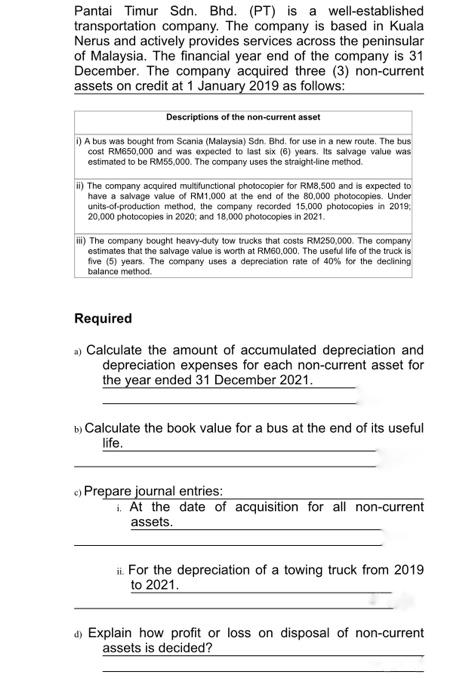 Pantai Timur Sdn. Bhd. (PT) is a well-established transportation company. The company is based in Kuala Nerus and actively provides services across the peninsular of Malaysia. The financial year end of the company is 31 December. The company acquired three (3) non-current assets on credit at 1 January 2019 as follows:

| Descriptions of the non-current asset |
|---|
| i) A bus was bought from Scania (Malaysia) Sdn. Bhd. for use in a new route. The bus cost RM650,000 and was expected to last six (6) years. Its salvage value was estimated to be RM55,000. The company uses the straight-line method. |
| ii) The company acquired multifunctional photocopier for RM8,500 and is expected to have a salvage value of RM1,000 at the end of the 80,000 photocopies. Under units-of-production method, the company recorded 15,000 photocopies in 2019; 20,000 photocopies in 2020; and 18,000 photocopies in 2021. |
| iii) The company bought heavy-duty tow trucks that costs RM250,000. The company estimates that the salvage value is worth at RM60,000. The useful life of the truck is five (5) years. The company uses a depreciation rate of 40% for the declining balance method. |

Required

a) Calculate the amount of accumulated depreciation and depreciation expenses for each non-current asset for the year ended 31 December 2021.

b) Calculate the book value for a bus at the end of its useful life.

c) Prepare journal entries:
i. At the date of acquisition for all non-current assets.

ii. For the depreciation of a towing truck from 2019 to 2021.

d) Explain how profit or loss on disposal of non-current assets is decided?